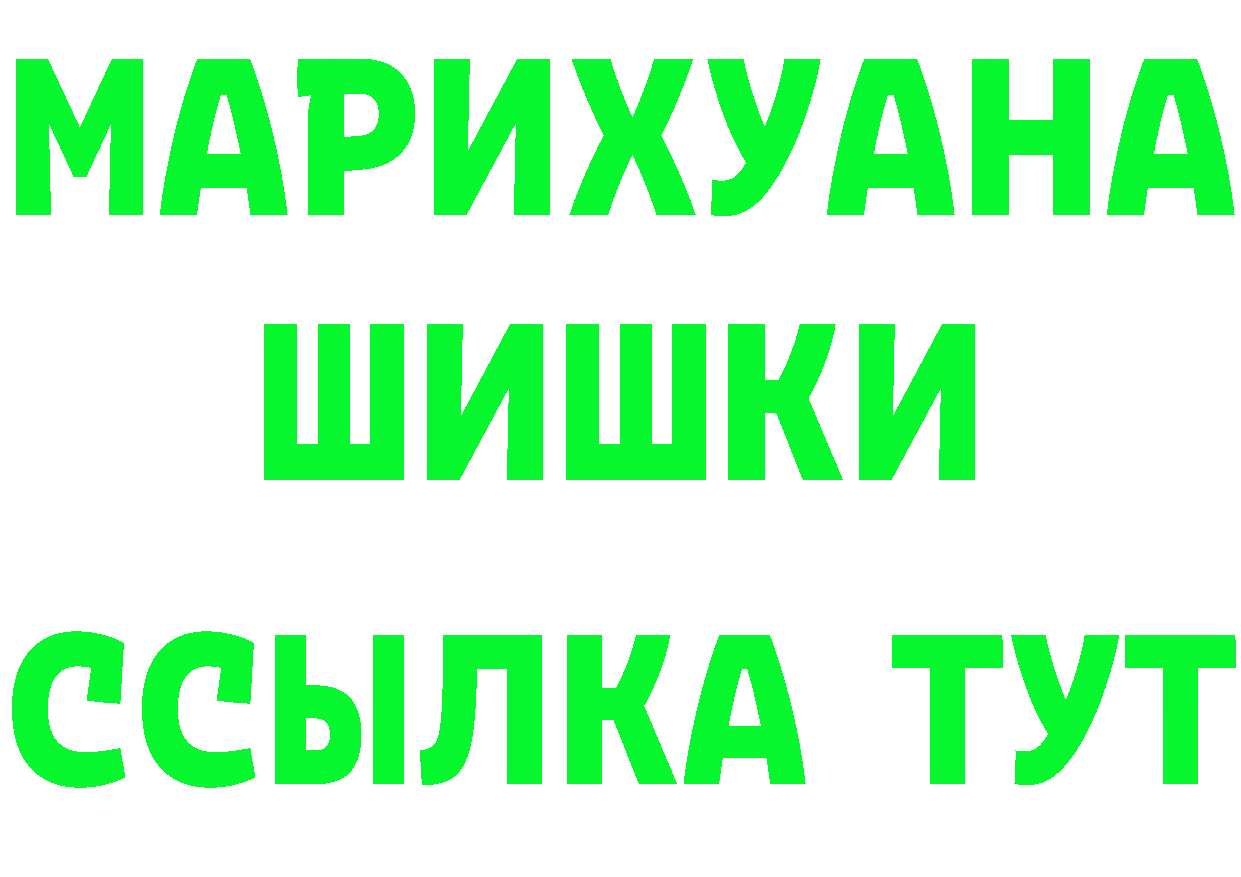 МАРИХУАНА ШИШКИ
ССЫЛКА ТУТ